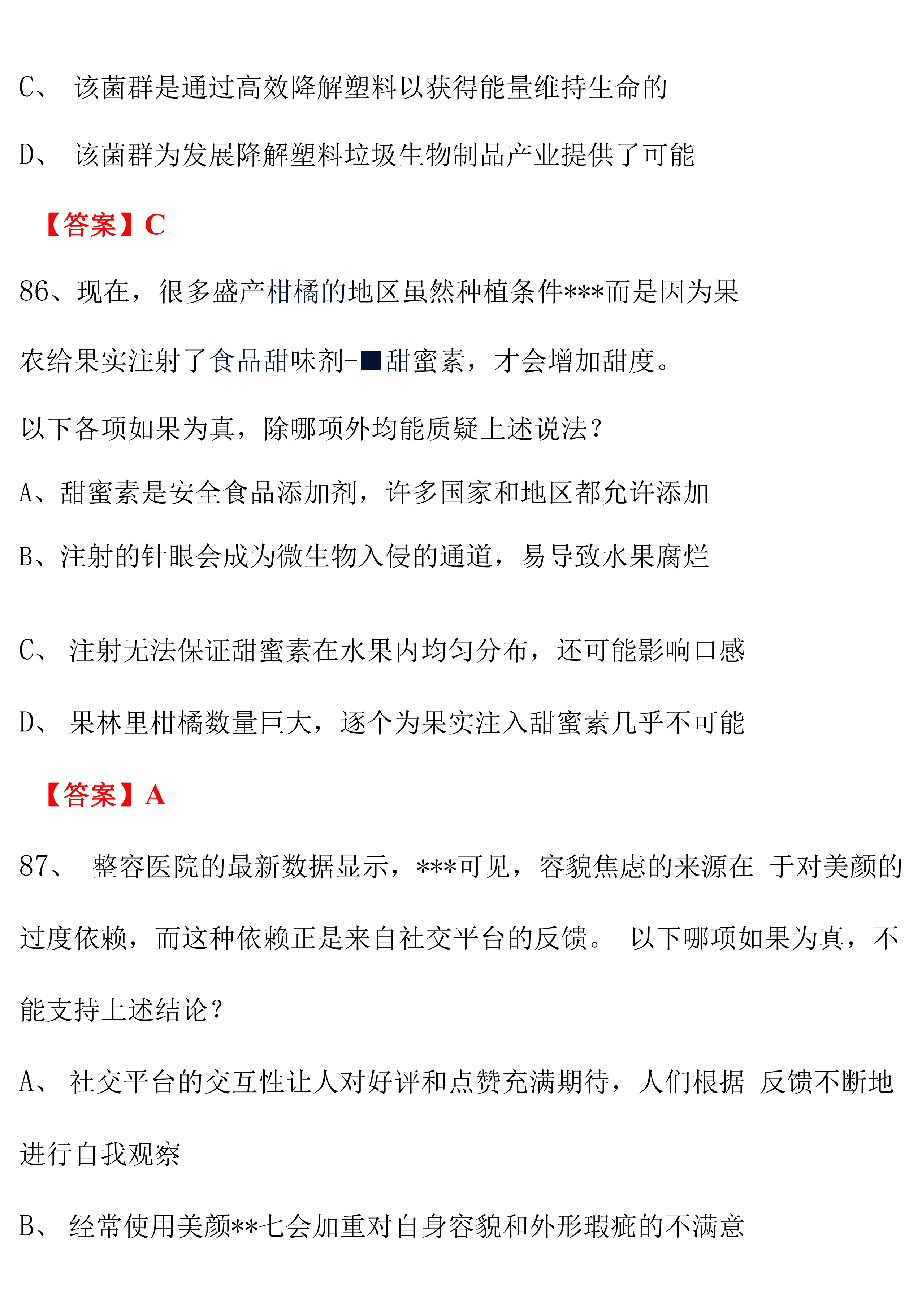 C、 该菌群是通过高效降解塑料以获得能量维持生命的

D、 该菌群为发展降解塑料垃圾生物制品产业提供了可能

【答案】C

86、现在，很多盛产柑橘的地区虽然种植条件***而是因为果农给果实注射了食品甜味剂-■甜蜜素，才会增加甜度。

以下各项如果为真，除哪项外均能质疑上述说法？

A、甜蜜素是安全食品添加剂，许多国家和地区都允许添加

B、注射的针眼会成为微生物入侵的通道，易导致水果腐烂

C、 注射无法保证甜蜜素在水果内均匀分布，还可能影响口感

D、 果林里柑橘数量巨大，逐个为果实注入甜蜜素几乎不可能

【答案】A

87、 整容医院的最新数据显示，***可见，容貌焦虑的来源在 于对美颜的过度依赖，而这种依赖正是来自社交平台的反馈。 以下哪项如果为真，不能支持上述结论？

A、 社交平台的交互性让人对好评和点赞充满期待，人们根据 反馈不断地进行自我观察

B、 经常使用美颜**七会加重对自身容貌和外形瑕疵的不满意